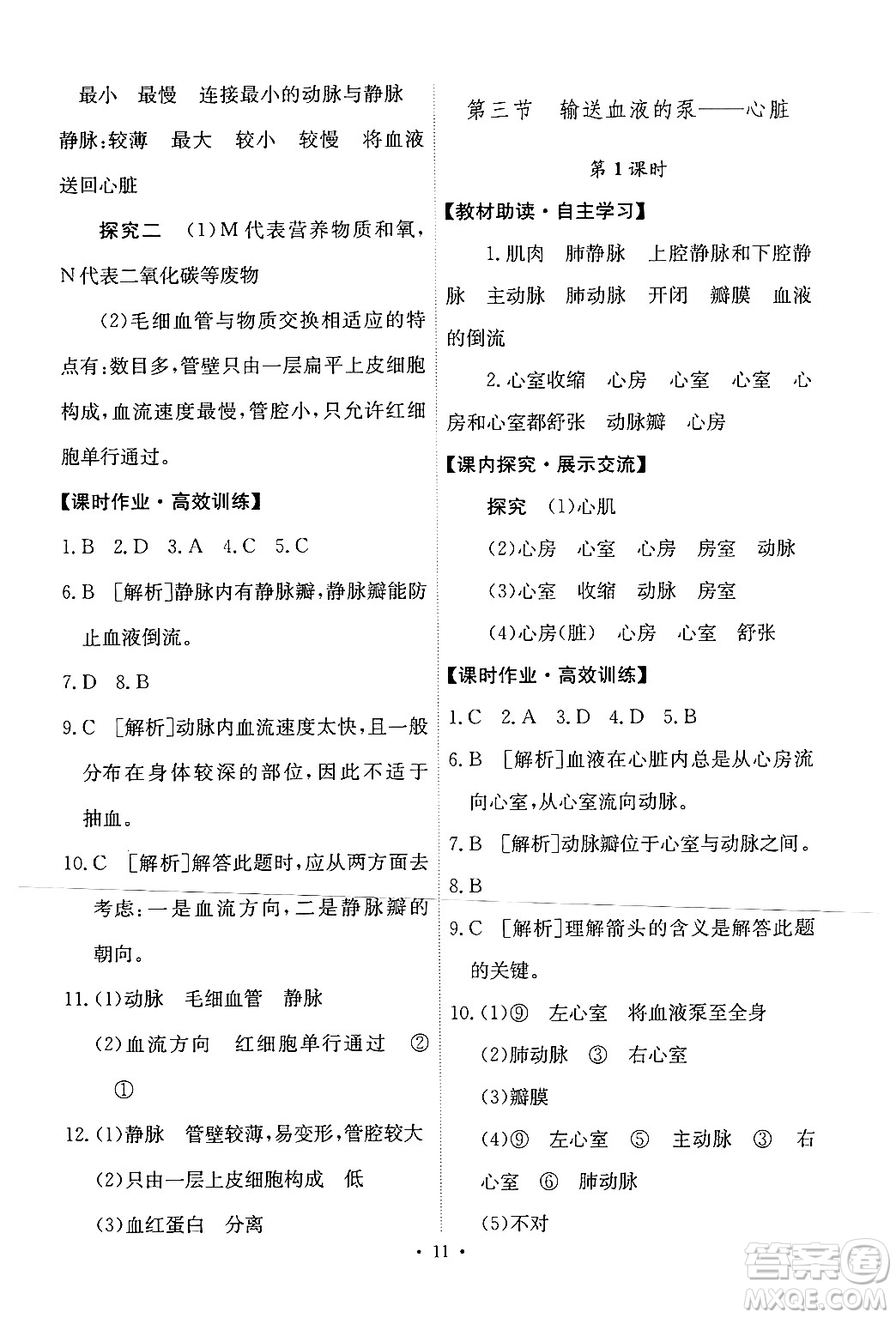 最小　最慢　连接最小的动脉与静脉

静脉:较薄　最大　较小　较慢　将血液送回心脏

探究二　(1)M代表营养物质和氧,N代表二氧化碳等废物

(2)毛细血管与物质交换相适应的特点有:数目多,管壁只由一层扁平上皮细胞构成,血流速度最慢,管腔小,只允许红细胞单行通过。

【课时作业·高效训练】

1.B　2.D　3.A　4.C　5.C

6.B　[解析]静脉内有静脉瓣,静脉瓣能防止血液倒流。

7.D　8.B

9.C　[解析]动脉内血流速度太快,且一般分布在身体较深的部位,因此不适于抽血。

10.C　[解析]解答此题时,应从两方面去考虑:一是血流方向,二是静脉瓣的朝向。

11.(1)动脉　毛细血管　静脉

(2)血流方向　红细胞单行通过　②　①

12.(1)静脉　管壁较薄,易变形,管腔较大

(2)只由一层上皮细胞构成　低

(3)血红蛋白　分离

第三节　输送血液的泵——心脏

第1课时

【教材助读·自主学习】

1.肌肉　肺静脉　上腔静脉和下腔静脉　主动脉　肺动脉　开闭　瓣膜　血液的倒流

2.心室收缩　心房　心室　心室　心房和心室都舒张　动脉瓣　心房

【课内探究·展示交流】

探究　(1)心肌

(2)心房　心室　心房　房室　动脉

(3)心室　收缩　动脉　房室

(4)心房(脏)　心房　心室　舒张

【课时作业·高效训练】

1.C　2.A　3.D　4.D　5.B

6.B　[解析]血液在心脏内总是从心房流向心室,从心室流向动脉。

7.B　[解析]动脉瓣位于心室与动脉之间。

8.B

9.C　[解析]理解箭头的含义是解答此题的关键。

10.(1)⑨　左心室　将血液泵至全身

(2)肺动脉　③　右心室

(3)瓣膜

(4)⑨　左心室　⑤　主动脉　③　右心室　⑥　肺动脉

(5)不对

· 11 ·

答案圈 MXQE.COM